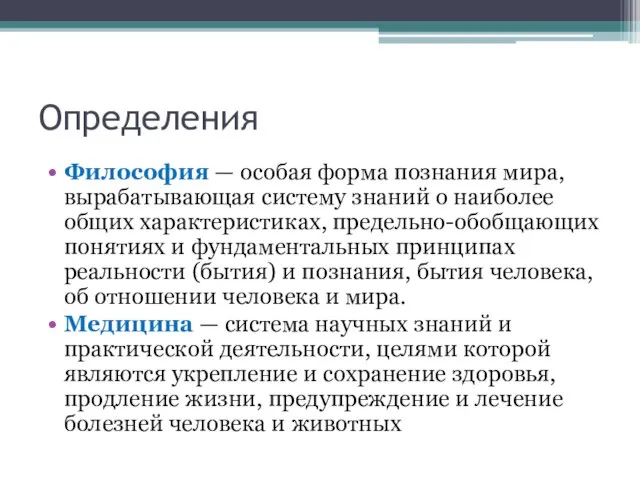 Определения

• Философия — особая форма познания мира, вырабатывающая систему знаний о наиболее общих характеристиках, предельно-обобщающих понятиях и фундаментальных принципах реальности (бытия) и познания, бытия человека, об отношении человека и мира.
• Медицина — система научных знаний и практической деятельности, целями которой являются укрепление и сохранение здоровья, продление жизни, предупреждение и лечение болезней человека и животных